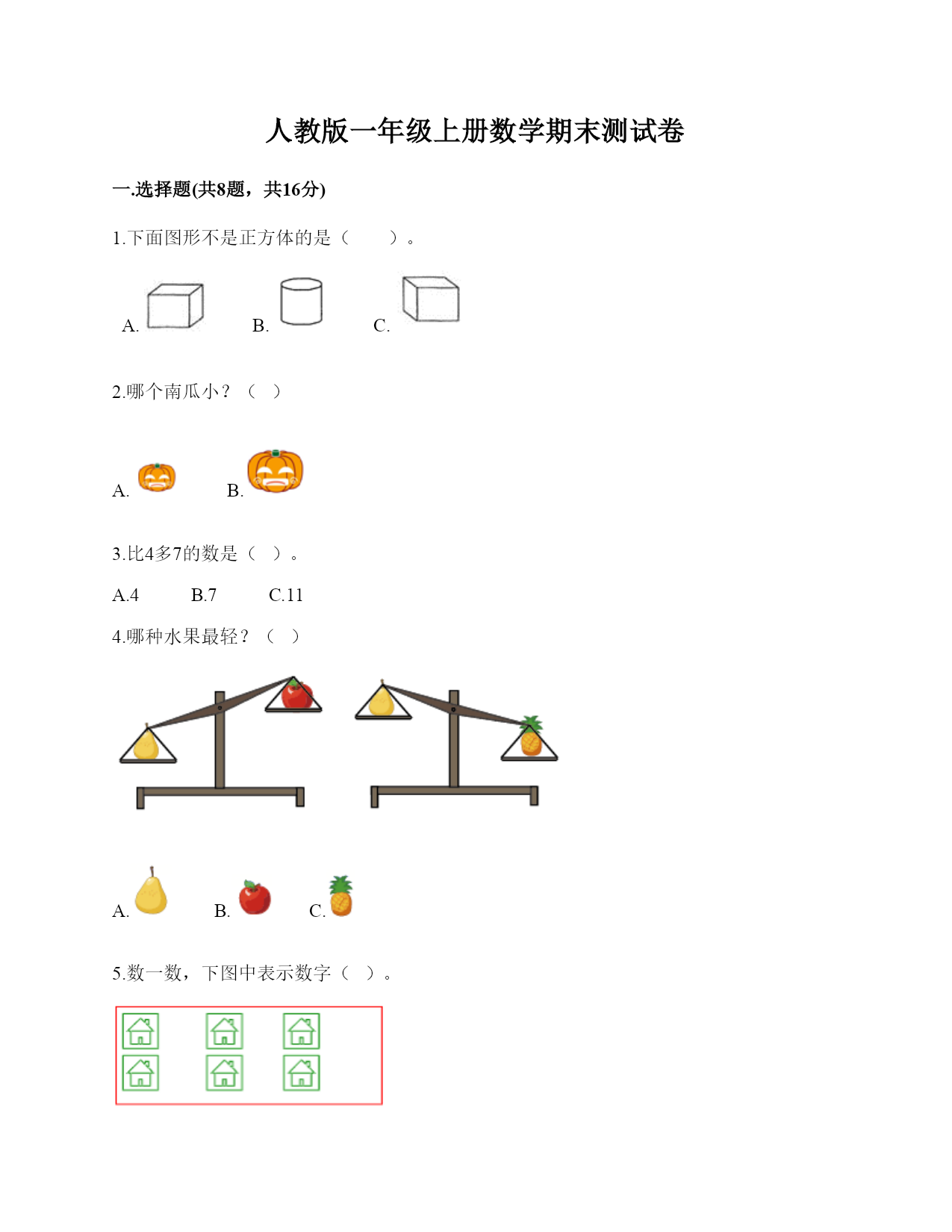 人教版一年级上册数学期末测试卷

一.选择题(共8题，共16分)

1.下面图形不是正方体的是（　　）。

A.　　B.　　C.

2.哪个南瓜小？（　）

A.　　B.

3.比4多7的数是（　）。

A.4　　B.7　　C.11

4.哪种水果最轻？（　）

A.　　B.　　C.

5.数一数，下图中表示数字（　）。